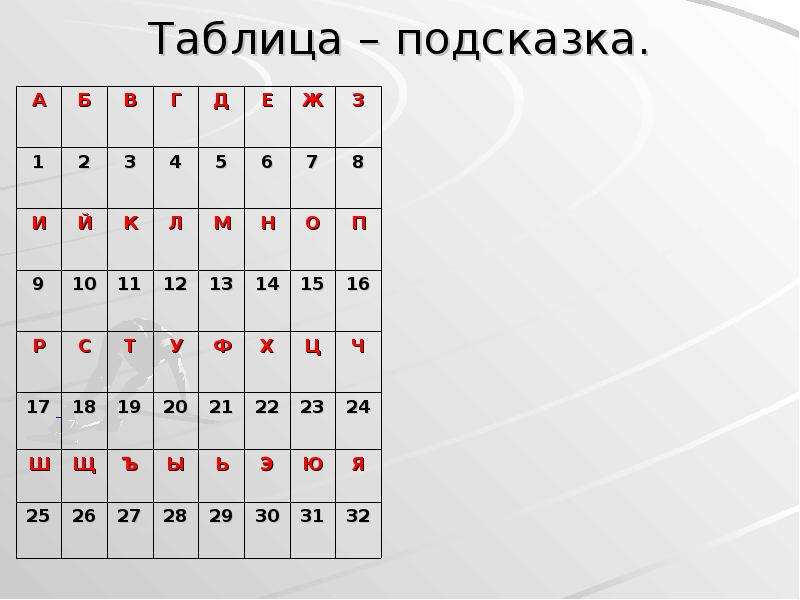 Таблица – подсказка.

| А | Б | В | Г | Д | Е | Ж | З |
|---|---|---|---|---|---|---|---|
| 1 | 2 | 3 | 4 | 5 | 6 | 7 | 8 |
| И | Й | К | Л | М | Н | О | П |
| 9 | 10 | 11 | 12 | 13 | 14 | 15 | 16 |
| Р | С | Т | У | Ф | Х | Ц | Ч |
| 17 | 18 | 19 | 20 | 21 | 22 | 23 | 24 |
| Ш | Щ | Ъ | Ы | Ь | Э | Ю | Я |
| 25 | 26 | 27 | 28 | 29 | 30 | 31 | 32 |